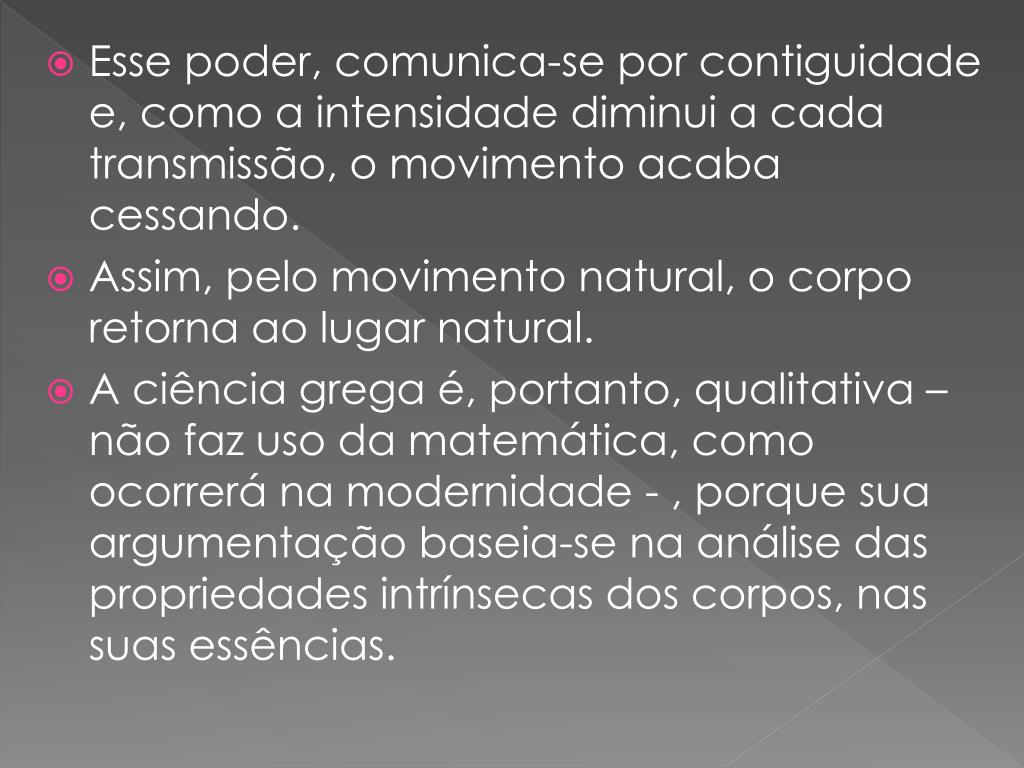 • Esse poder, comunica-se por contiguidade e, como a intensidade diminui a cada transmissão, o movimento acaba cessando.
• Assim, pelo movimento natural, o corpo retorna ao lugar natural.
• A ciência grega é, portanto, qualitativa – não faz uso da matemática, como ocorrerá na modernidade - , porque sua argumentação baseia-se na análise das propriedades intrínsecas dos corpos, nas suas essências.